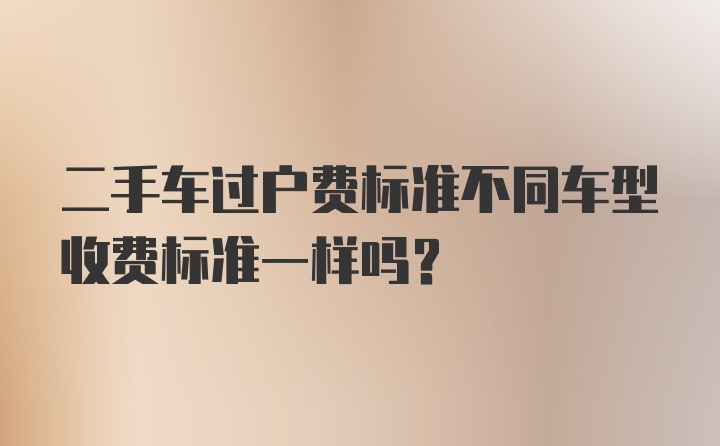 二手车过户费标准不同车型收费标准一样吗？